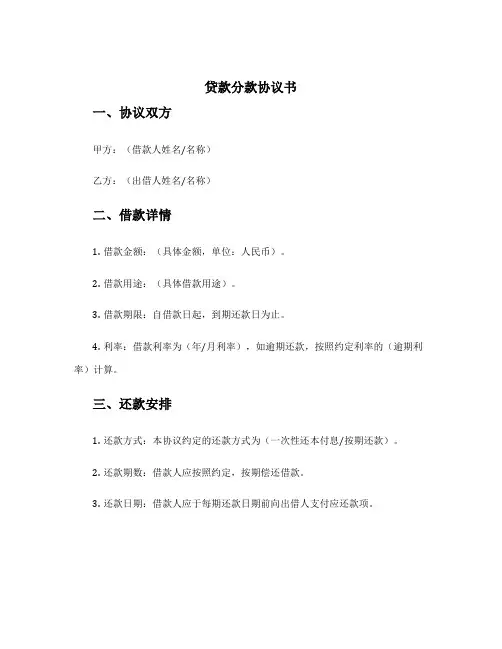 贷款分款协议书

一、协议双方

甲方：（借款人姓名/名称）

乙方：（出借人姓名/名称）

二、借款详情

1. 借款金额：（具体金额，单位：人民币）。

2. 借款用途：（具体借款用途）。

3. 借款期限：自借款日起，到期还款日为止。

4. 利率：借款利率为（年/月利率），如逾期还款，按照约定利率的（逾期利率）计算。

三、还款安排

1. 还款方式：本协议约定的还款方式为（一次性还本付息/按期还款）。

2. 还款期数：借款人应按照约定，按期偿还借款。

3. 还款日期：借款人应于每期还款日期前向出借人支付应还款项。